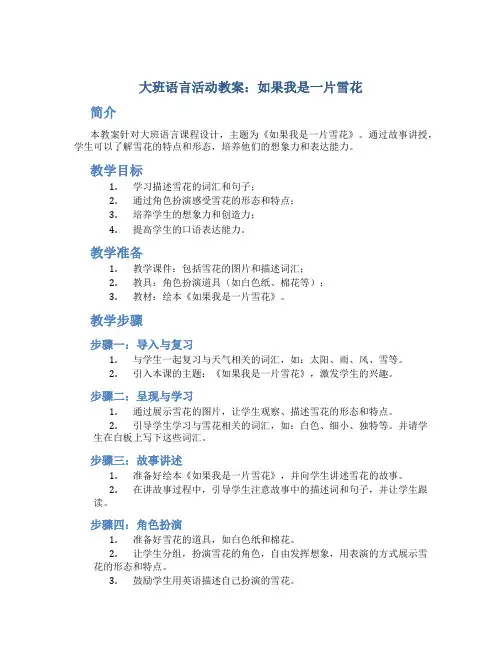 大班语言活动教案：如果我是一片雪花

简介

本教案针对大班语言课程设计，主题为《如果我是一片雪花》。通过故事讲授，学生可以了解雪花的特点和形态，培养他们的想象力和表达能力。

教学目标

1. 学习描述雪花的词汇和句子；
2. 通过角色扮演感受雪花的形态和特点；
3. 培养学生的想象力和创造力；
4. 提高学生的口语表达能力。

教学准备

1. 教学课件：包括雪花的图片和描述词汇；
2. 教具：角色扮演道具（如白色纸、棉花等）；
3. 教材：绘本《如果我是一片雪花》。

教学步骤

步骤一：导入与复习

1. 与学生一起复习与天气相关的词汇，如：太阳、雨、风、雪等。
2. 引入本课的主题：《如果我是一片雪花》，激发学生的兴趣。

步骤二：呈现与学习

1. 通过展示雪花的图片，让学生观察、描述雪花的形态和特点。
2. 引导学生学习与雪花相关的词汇，如：白色、细小、独特等。并请学生在白板上写下这些词汇。

步骤三：故事讲述

1. 准备好绘本《如果我是一片雪花》，并向学生讲述雪花的故事。
2. 在讲故事过程中，引导学生注意故事中的描述词和句子，并让学生跟读。

步骤四：角色扮演

1. 准备好雪花的道具，如白色纸和棉花。
2. 让学生分组，扮演雪花的角色，自由发挥想象，用表演的方式展示雪花的形态和特点。
3. 鼓励学生用英语描述自己扮演的雪花。